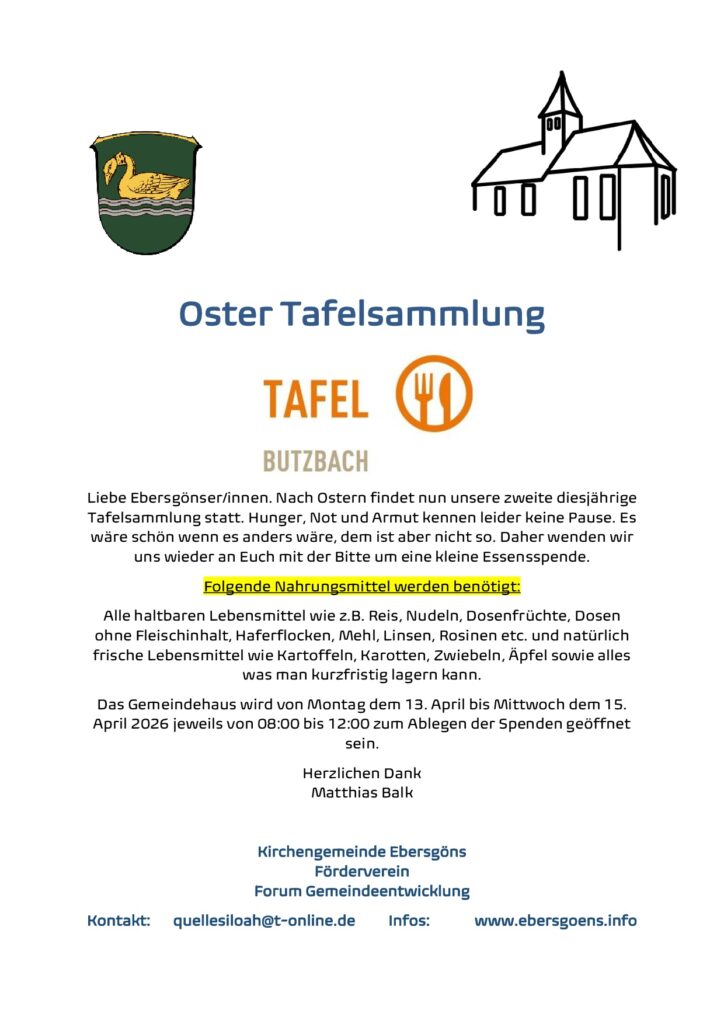 Oster Tafelsammlung

TAFEL

BUTZBACH

Liebe Ebersgönser/innen. Nach Ostern findet nun unsere zweite diesjährige Tafelsammlung statt. Hunger, Not und Armut kennen leider keine Pause. Es wäre schön wenn es anders wäre, dem ist aber nicht so. Daher wenden wir uns wieder an Euch mit der Bitte um eine kleine Essensspende.

Folgende Nahrungsmittel werden benötigt:

Alle haltbaren Lebensmittel wie z.B. Reis, Nudeln, Dosenfrüchte, Dosen ohne Fleischinhalt, Haferflocken, Mehl, Linsen, Rosinen etc. und natürlich frische Lebensmittel wie Kartoffeln, Karotten, Zwiebeln, Äpfel sowie alles was man kurzfristig lagern kann.

Das Gemeindehaus wird von Montag dem 13. April bis Mittwoch dem 15. April 2026 jeweils von 08:00 bis 12:00 zum Ablegen der Spenden geöffnet sein.

Herzlichen Dank
Matthias Balk

Kirchengemeinde Ebersgöns
Förderverein
Forum Gemeindeentwicklung

Kontakt: quellesiloah@t-online.de Infos: www.ebersgoens.info